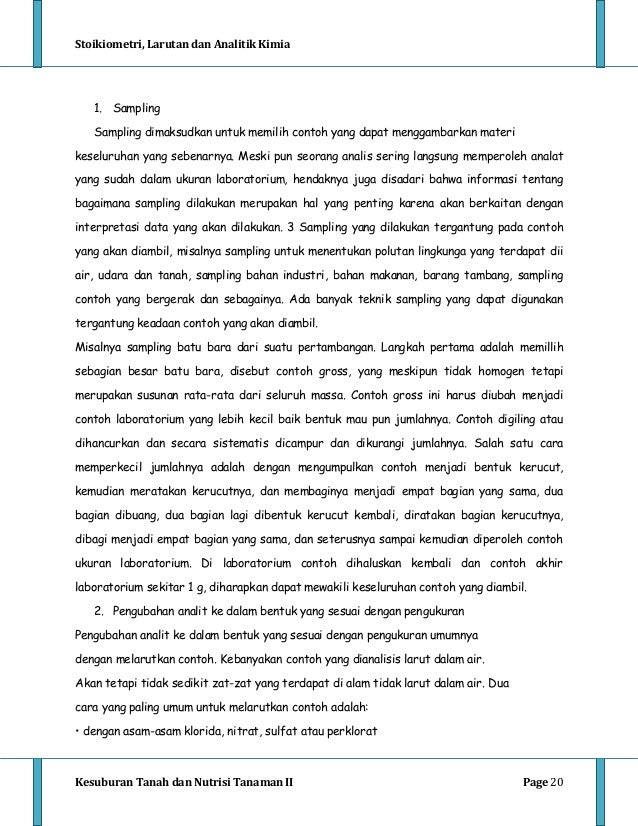 Stoikiometri, Larutan dan Analitik Kimia

1. Sampling

Sampling dimaksudkan untuk memilih contoh yang dapat menggambarkan materi keseluruhan yang sebenarnya. Meski pun seorang analis sering langsung memperoleh analat yang sudah dalam ukuran laboratorium, hendaknya juga disadari bahwa informasi tentang bagaimana sampling dilakukan merupakan hal yang penting karena akan berkaitan dengan interpretasi data yang akan dilakukan. 3 Sampling yang dilakukan tergantung pada contoh yang akan diambil, misalnya sampling untuk menentukan polutan lingkunga yang terdapat dii air, udara dan tanah, sampling bahan industri, bahan makanan, barang tambang, sampling contoh yang bergerak dan sebagainya. Ada banyak teknik sampling yang dapat digunakan tergantung keadaan contoh yang akan diambil.

Misalnya sampling batu bara dari suatu pertambangan. Langkah pertama adalah memillih sebagian besar batu bara, disebut contoh gross, yang meskipun tidak homogen tetapi merupakan susunan rata-rata dari seluruh massa. Contoh gross ini harus diubah menjadi contoh laboratorium yang lebih kecil baik bentuk mau pun jumlahnya. Contoh digiling atau dihancurkan dan secara sistematis dicampur dan dikurangi jumlahnya. Salah satu cara memperkecil jumlahnya adalah dengan mengumpulkan contoh menjadi bentuk kerucut, kemudian meratakan kerucutnya, dan membaginya menjadi empat bagian yang sama, dua bagian dibuang, dua bagian lagi dibentuk kerucut kembali, diratakan bagian kerucutnya, dibagi menjadi empat bagian yang sama, dan seterusnya sampai kemudian diperoleh contoh ukuran laboratorium. Di laboratorium contoh dihaluskan kembali dan contoh akhir laboratorium sekitar 1 g, diharapkan dapat mewakili keseluruhan contoh yang diambil.

2. Pengubahan analit ke dalam bentuk yang sesuai dengan pengukuran

Pengubahan analit ke dalam bentuk yang sesuai dengan pengukuran umumnya dengan melarutkan contoh. Kebanyakan contoh yang dianalisis larut dalam air. Akan tetapi tidak sedikit zat-zat yang terdapat di alam tidak larut dalam air. Dua cara yang paling umum untuk melarutkan contoh adalah:

• dengan asam-asam klorida, nitrat, sulfat atau perklorat

Kesuburan Tanah dan Nutrisi Tanaman II

Page 20